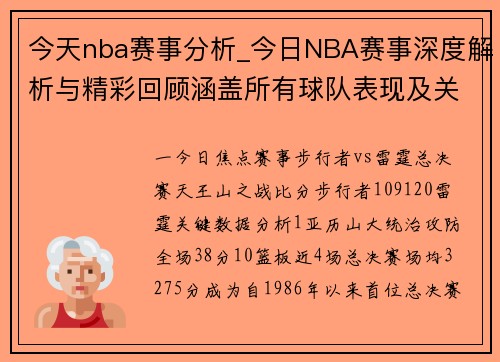 今天nba赛事分析_今日NBA赛事深度解析与精彩回顾涵盖所有球队表现及关

一今日焦点赛事步行者vs雷霆总决赛天王山之战比分步行者109120雷霆关键数据分析1亚历山大统治攻防全场38分10篮板近4场总决赛场均3275分成为自1986年以来首位总决赛